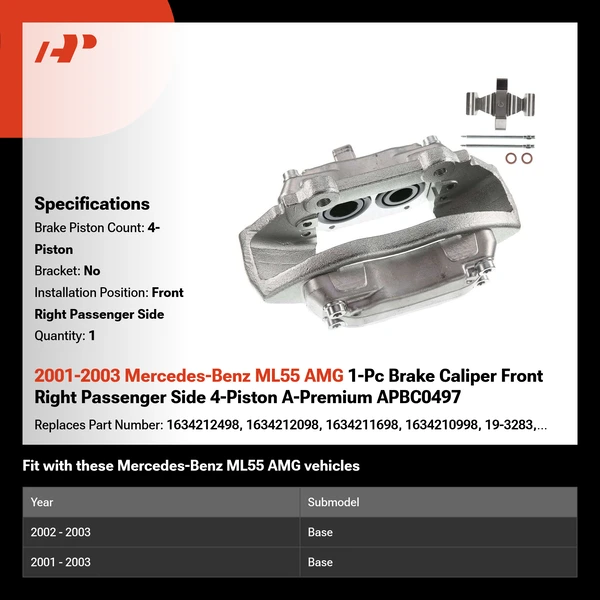 Specifications

Brake Piston Count: 4-Piston

Bracket: No

Installation Position: Front Right Passenger Side

Quantity: 1

2001-2003 Mercedes-Benz ML55 AMG 1-Pc Brake Caliper Front Right Passenger Side 4-Piston A-Premium APBC0497

Replaces Part Number: 1634212498, 1634212098, 1634211698, 1634210998, 19-3283,...

Fit with these Mercedes-Benz ML55 AMG vehicles

| Year | Submodel |
|---|---|
| 2002 - 2003 | Base |
| 2001 - 2003 | Base |